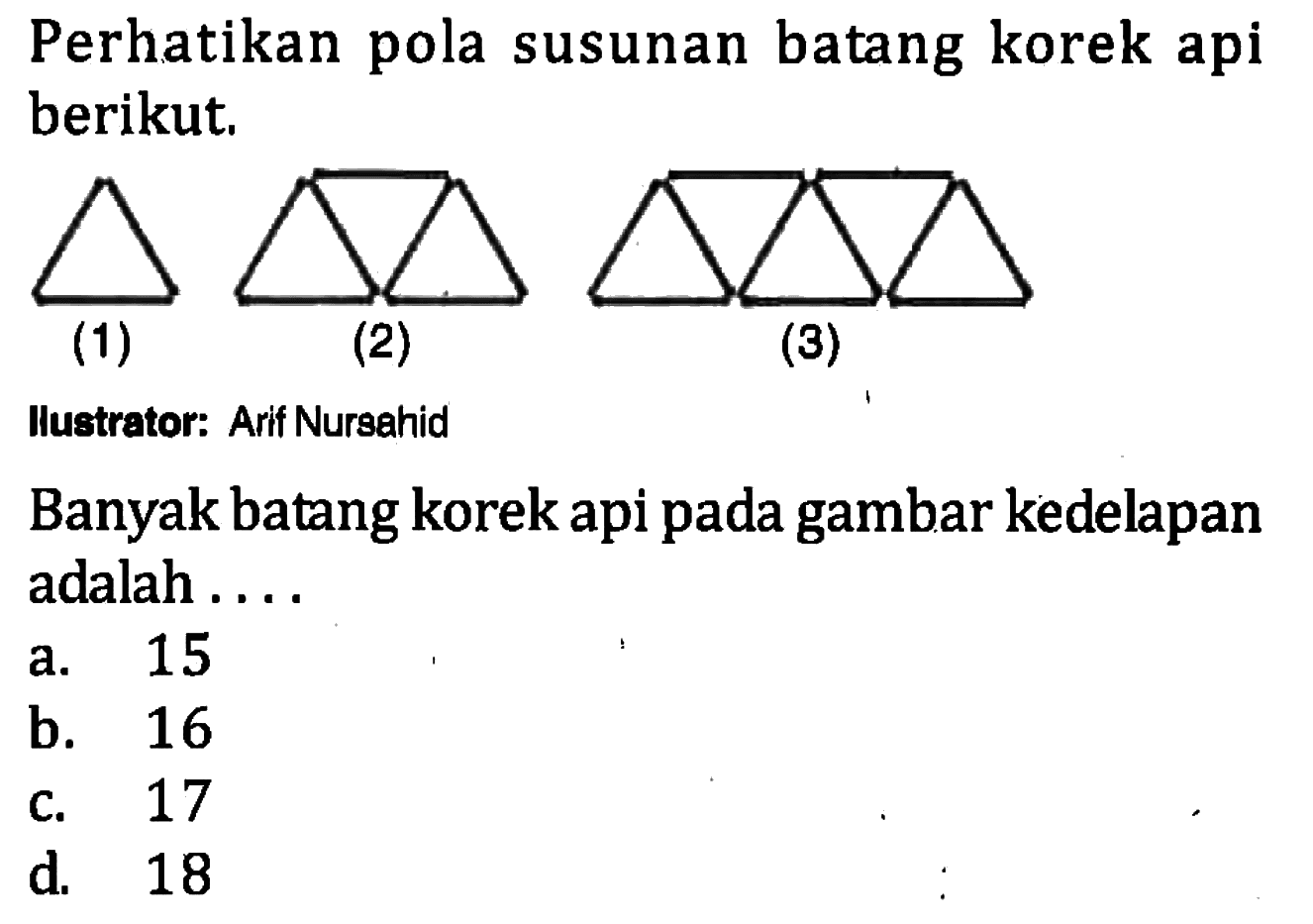 Perhatikan pola susunan batang korek api berikut.

(1)
(2)
(3)

Ilustrator: Arif Nursahid

Banyak batang korek api pada gambar kedelapan adalah ....
a. 15
b. 16
c. 17
d. 18